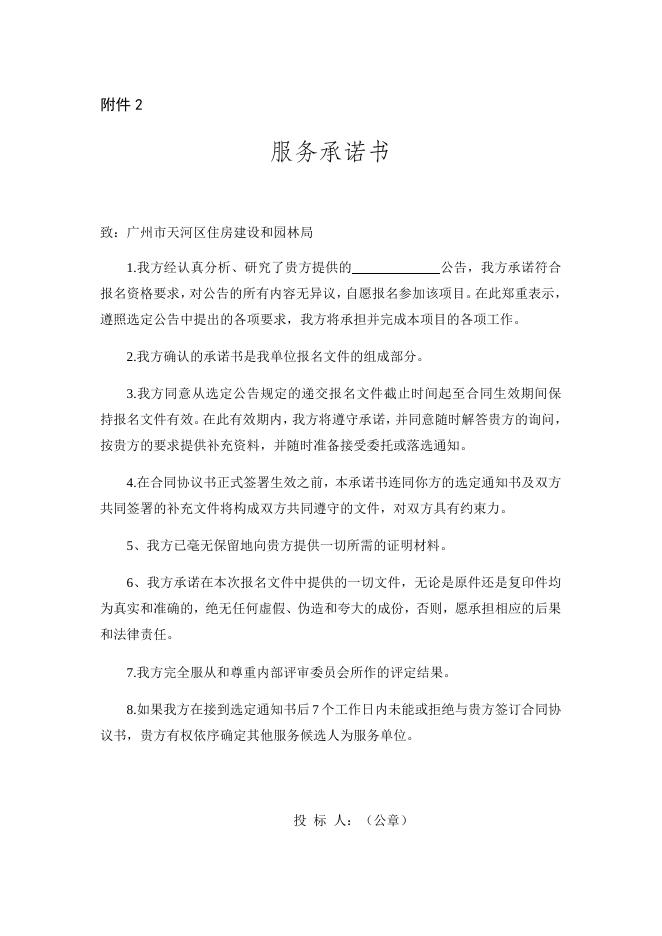 附件 2

服务承诺书

致：广州市天河区住房建设和园林局

1.我方经认真分析、研究了贵方提供的____________公告，我方承诺符合报名资格要求，对公告的所有内容无异议，自愿报名参加该项目。在此郑重表示，遵照选定公告中提出的各项要求，我方将承担并完成本项目的各项工作。

2.我方确认的承诺书是我单位报名文件的组成部分。

3.我方同意从选定公告规定的递交报名文件截止时间起至合同生效期间保持报名文件有效。在此有效期内，我方将遵守承诺，并同意随时解答贵方的询问，按贵方的要求提供补充资料，并随时准备接受委托或落选通知。

4.在合同协议书正式签署生效之前，本承诺书连同你方的选定通知书及双方共同签署的补充文件将构成双方共同遵守的文件，对双方具有约束力。

5、我方已毫无保留地向贵方提供一切所需的证明材料。

6、我方承诺在本次报名文件中提供的一切文件，无论是原件还是复印件均为真实和准确的，绝无任何虚假、伪造和夸大的成份，否则，愿承担相应的后果和法律责任。

7.我方完全服从和尊重内部评审委员会所作的评定结果。

8.如果我方在接到选定通知书后 7 个工作日内未能或拒绝与贵方签订合同协议书，贵方有权依序确定其他服务候选人为服务单位。

投 标 人：（公章）